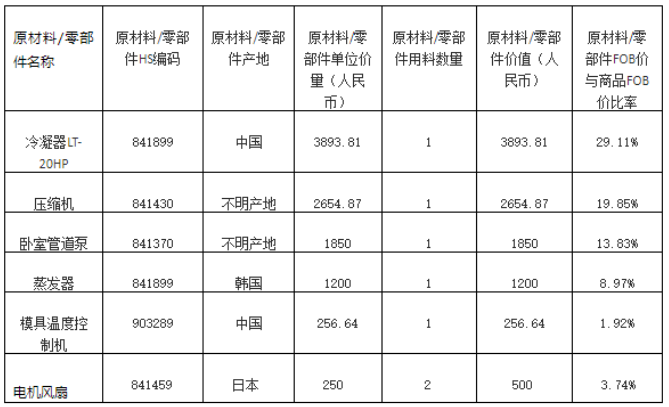 | 原材料/零部件名称 | 原材料/零部件HS编码 | 原材料/零部件产地 | 原材料/零部件单位价量（人民币） | 原材料/零部件用料数量 | 原材料/零部件价值（人民币） | 原材料/零部件FOB价与商品FOB价比率 |
|---|---|---|---|---|---|---|
| 冷凝器LT-20HP | 841899 | 中国 | 3893.81 | 1 | 3893.81 | 29.11% |
| 压缩机 | 841430 | 不明产地 | 2654.87 | 1 | 2654.87 | 19.85% |
| 卧室管道泵 | 841370 | 不明产地 | 1850 | 1 | 1850 | 13.83% |
| 蒸发器 | 841899 | 韩国 | 1200 | 1 | 1200 | 8.97% |
| 模具温度控制机 | 903289 | 中国 | 256.64 | 1 | 256.64 | 1.92% |
| 电机风扇 | 841459 | 日本 | 250 | 2 | 500 | 3.74% |